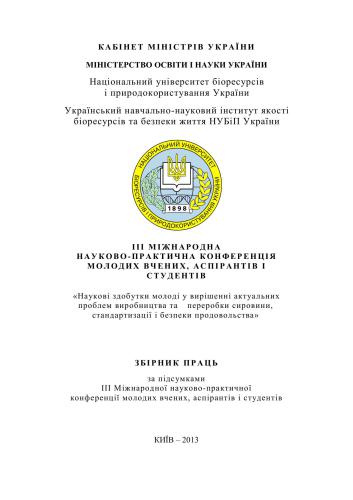 КАБІНЕТ МІНІСТРІВ УКРАЇНИ

МІНІСТЕРСТВО ОСВІТИ І НАУКИ УКРАЇНИ

Національний університет біоресурсів і природокористування України

Український навчально-науковий інститут якості біоресурсів та безпеки життя НУБіП України

НАЦІОНАЛЬНИЙ УНІВЕРСИТЕТ БІОРЕСУРСІВ І ПРИРОДОКОРИСТУВАННЯ УКРАЇНИ

1898

ІІІ МІЖНАРОДНА НАУКОВО-ПРАКТИЧНА КОНФЕРЕНЦІЯ МОЛОДИХ ВЧЕНИХ, АСПІРАНТІВ І СТУДЕНТІВ

«Наукові здобутки молоді у вирішенні актуальних проблем виробництва та переробки сировини, стандартизації і безпеки продовольства»

ЗБІРНИК ПРАЦЬ

за підсумками
ІІІ Міжнародної науково-практичної конференції молодих вчених, аспірантів і студентів

КИЇВ – 2013